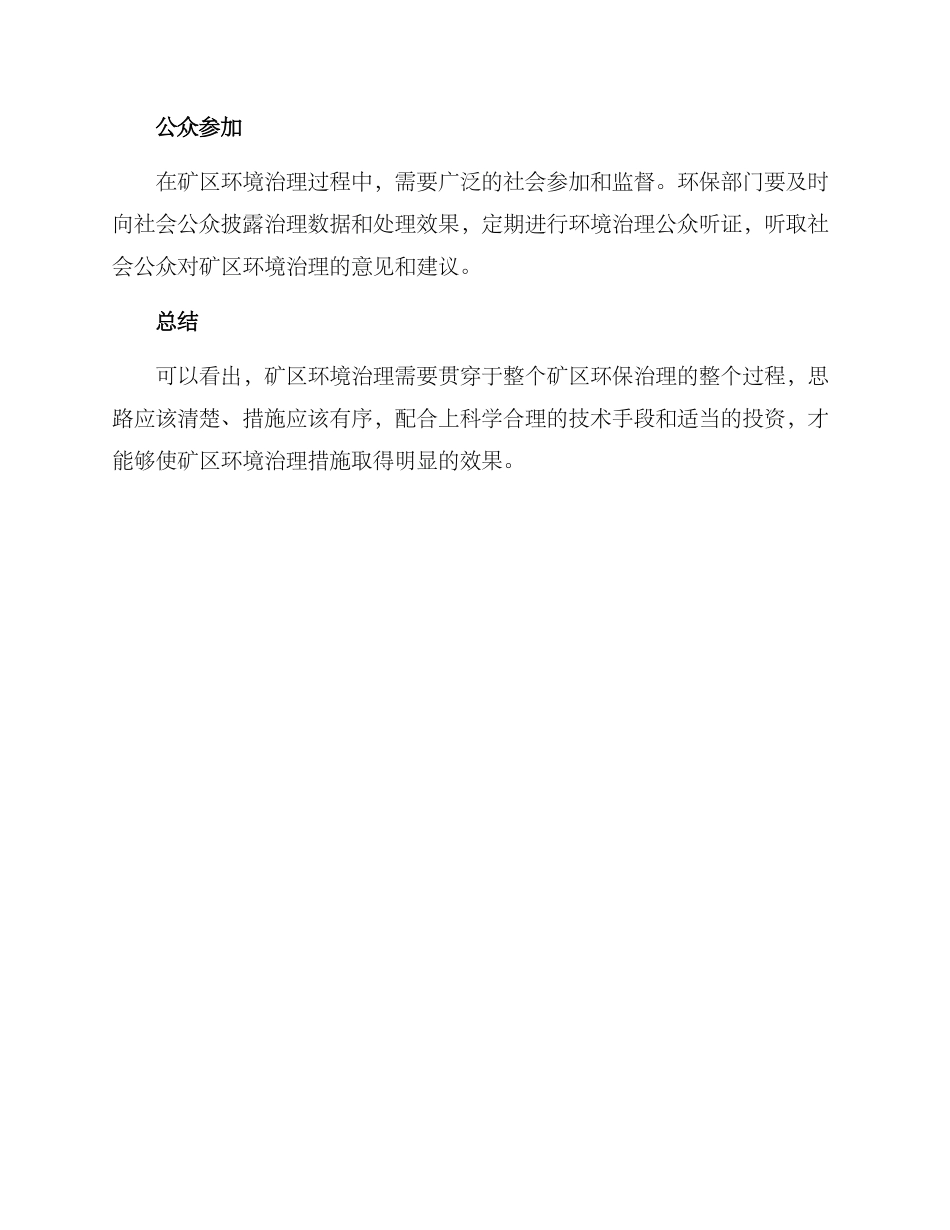 公众参加

在矿区环境治理过程中，需要广泛的社会参加和监督。环保部门要及时向社会公众披露治理数据和处理效果，定期进行环境治理公众听证，听取社会公众对矿区环境治理的意见和建议。

总结

可以看出，矿区环境治理需要贯穿于整个矿区环保治理的整个过程，思路应该清楚、措施应该有序，配合上科学合理的技术手段和适当的投资，才能够使矿区环境治理措施取得明显的效果。